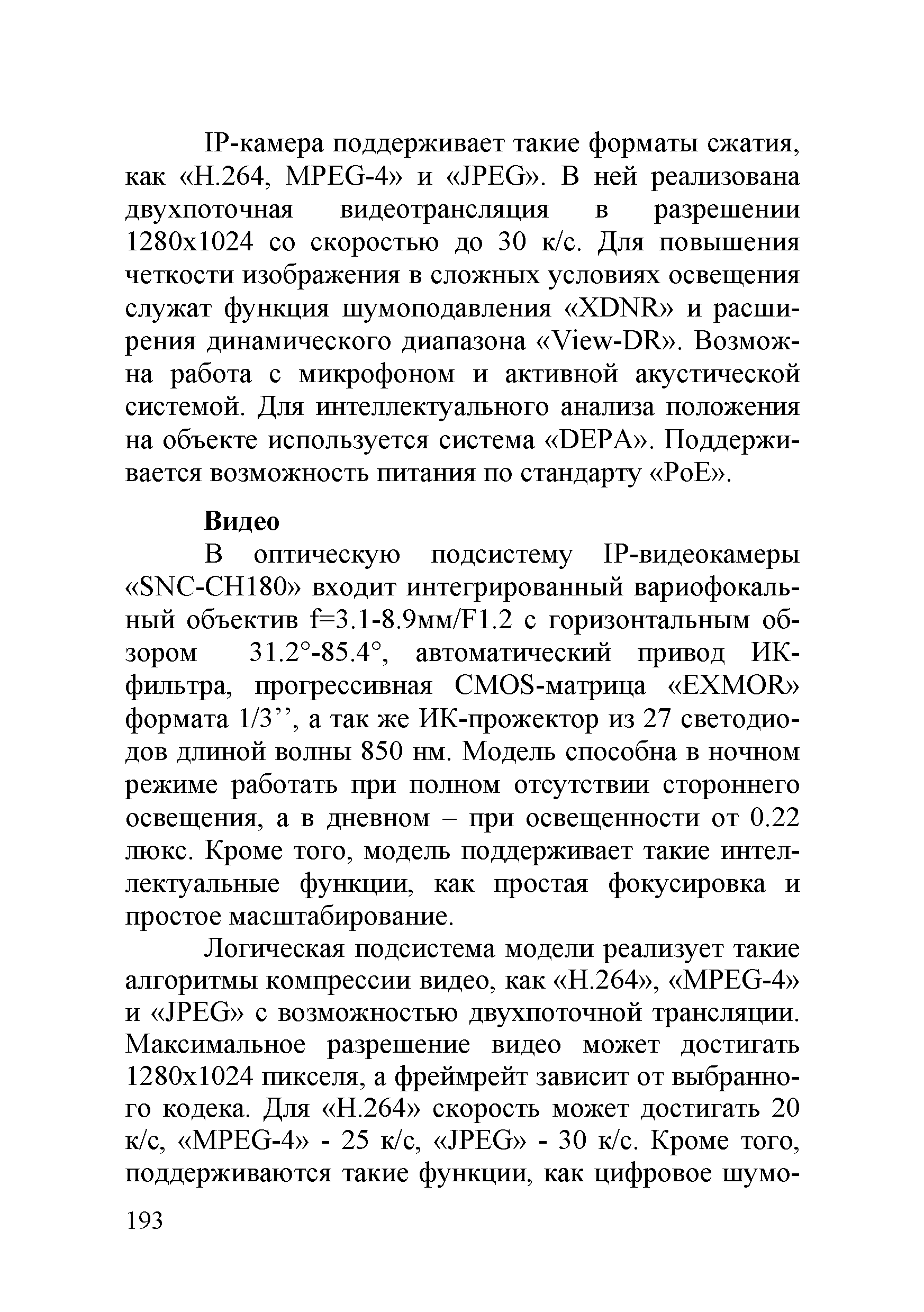 IP-камера поддерживает такие форматы сжатия, как «H.264, MPEG-4» и «JPEG». В ней реализована двухпоточная видеотрансляция в разрешении 1280x1024 со скоростью до 30 к/с. Для повышения четкости изображения в сложных условиях освещения служат функция шумоподавления «XDNR» и расширения динамического диапазона «View-DR». Возможна работа с микрофоном и активной акустической системой. Для интеллектуального анализа положения на объекте используется система «DEPA». Поддерживается возможность питания по стандарту «PoE».

Видео

В оптическую подсистему IP-видеокамеры «SNC-CH180» входит интегрированный вариофокальный объектив f=3.1-8.9мм/F1.2 с горизонтальным обзором 31.2°-85.4°, автоматический привод ИК-фильтра, прогрессивная CMOS-матрица «EXMOR» формата 1/3’’, а так же ИК-прожектор из 27 светодиодов длиной волны 850 нм. Модель способна в ночном режиме работать при полном отсутствии стороннего освещения, а в дневном – при освещенности от 0.22 люкс. Кроме того, модель поддерживает такие интеллектуальные функции, как простая фокусировка и простое масштабирование.

Логическая подсистема модели реализует такие алгоритмы компрессии видео, как «H.264», «MPEG-4» и «JPEG» с возможностью двухпоточной трансляции. Максимальное разрешение видео может достигать 1280x1024 пикселя, а фреймрейт зависит от выбранного кодека. Для «H.264» скорость может достигать 20 к/с, «MPEG-4» - 25 к/с, «JPEG» - 30 к/с. Кроме того, поддерживаются такие функции, как цифровое шумо-

193